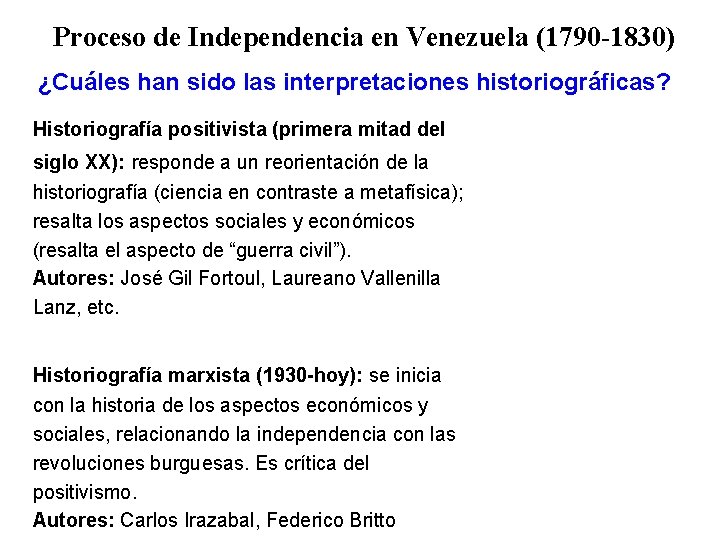 Proceso de Independencia en Venezuela (1790-1830)

¿Cuáles han sido las interpretaciones historiográficas?

Historiografía positivista (primera mitad del siglo XX): responde a un reorientación de la historiografía (ciencia en contraste a metafísica); resalta los aspectos sociales y económicos (resalta el aspecto de “guerra civil”).
Autores: José Gil Fortoul, Laureano Vallenilla Lanz, etc.

Historiografía marxista (1930-hoy): se inicia con la historia de los aspectos económicos y sociales, relacionando la independencia con las revoluciones burguesas. Es crítica del positivismo.
Autores: Carlos Irazabal, Federico Britto